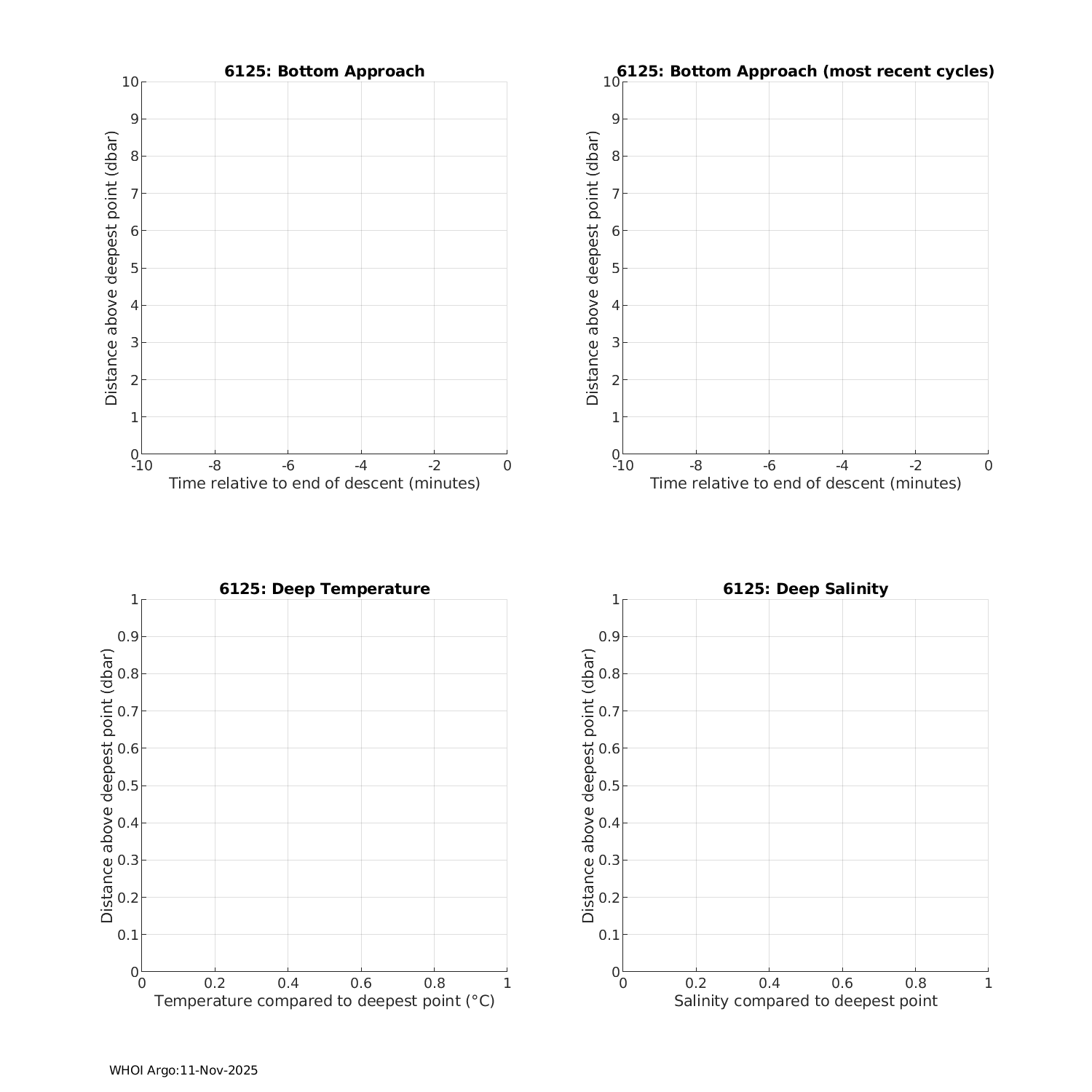 6125: Bottom Approach

Distance above deepest point (dbar)

10
9
8
7
6
5
4
3
2
1
0

-10 -8 -6 -4 -2 0

Time relative to end of descent (minutes)

6125: Bottom Approach (most recent cycles)

Distance above deepest point (dbar)

10
9
8
7
6
5
4
3
2
1
0

-10 -8 -6 -4 -2 0

Time relative to end of descent (minutes)

6125: Deep Temperature

Distance above deepest point (dbar)

1
0.9
0.8
0.7
0.6
0.5
0.4
0.3
0.2
0.1
0

0 0.2 0.4 0.6 0.8 1

Temperature compared to deepest point (°C)

6125: Deep Salinity

Distance above deepest point (dbar)

1
0.9
0.8
0.7
0.6
0.5
0.4
0.3
0.2
0.1
0

0 0.2 0.4 0.6 0.8 1

Salinity compared to deepest point

WHOI Argo:11-Nov-2025